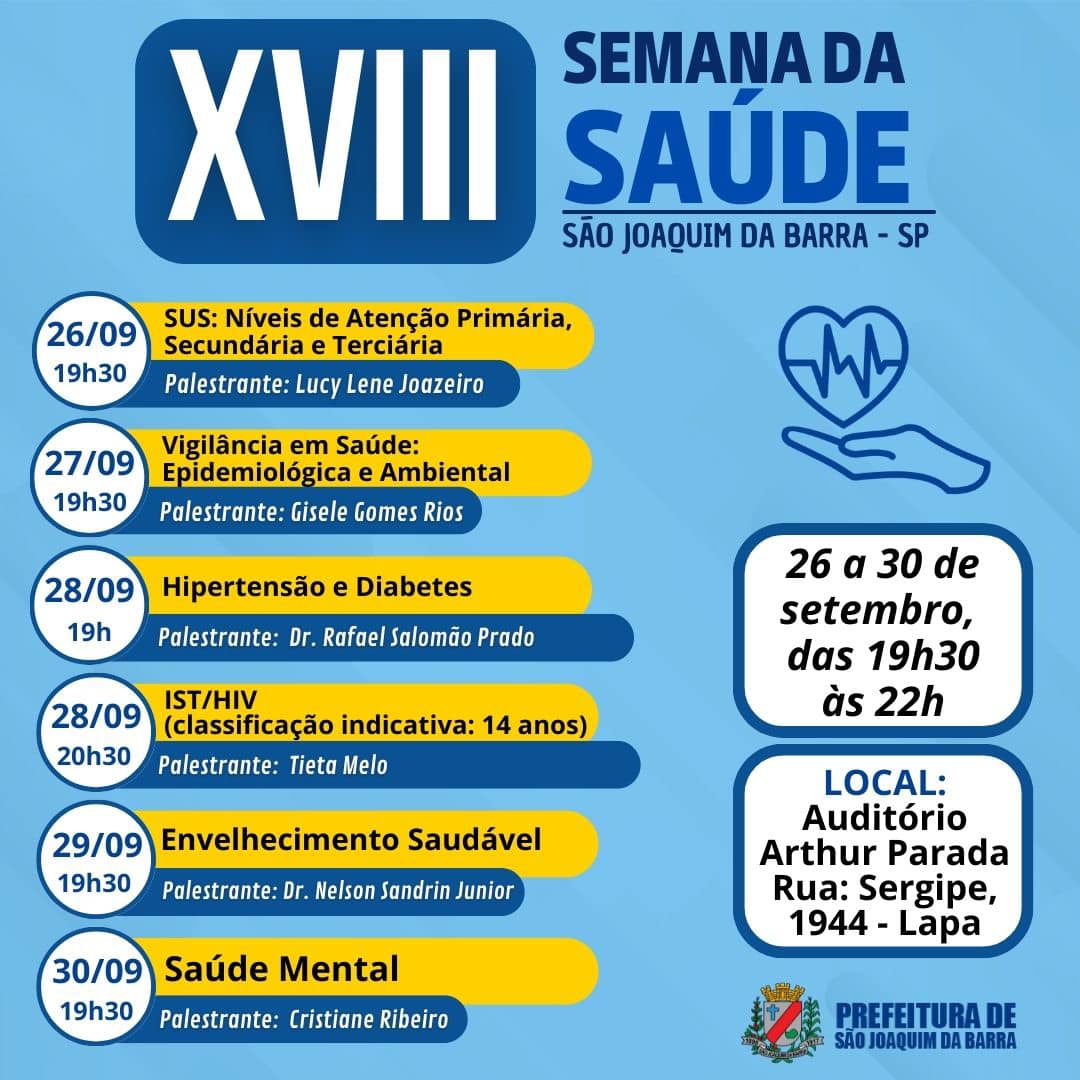 XVIII

SEMANA DA
SAÚDE
SÃO JOAQUIM DA BARRA - SP

26/09
19h30
SUS: Níveis de Atenção Primária, Secundária e Terciária
Palestrante: Lucy Lene Joazeiro

27/09
19h30
Vigilância em Saúde: Epidemiológica e Ambiental
Palestrante: Gisele Gomes Rios

28/09
19h
Hipertensão e Diabetes
Palestrante: Dr. Rafael Salomão Prado

28/09
20h30
IST/HIV
(classificação indicativa: 14 anos)
Palestrante: Tieta Melo

29/09
19h30
Envelhecimento Saudável
Palestrante: Dr. Nelson Sandrin Junior

30/09
19h30
Saúde Mental
Palestrante: Cristiane Ribeiro

26 a 30 de setembro, das 19h30 às 22h

LOCAL:
Auditório Arthur Parada
Rua: Sergipe, 1944 - Lapa

PREFEITURA DE
SÃO JOAQUIM DA BARRA